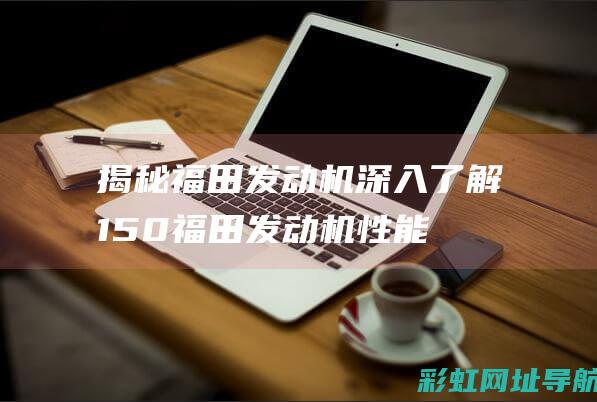 揭秘福田发动机深入了解150福田发动机性能

彩虹网址导航